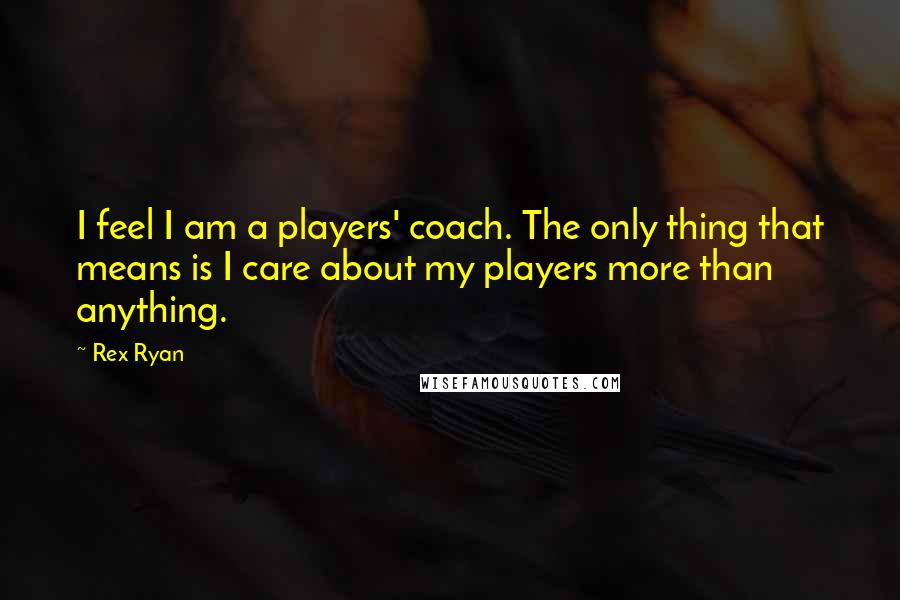 I feel I am a players' coach. The only thing that means is I care about my players more than anything.

~ Rex Ryan

WISEFAMOUSQUOTES.COM